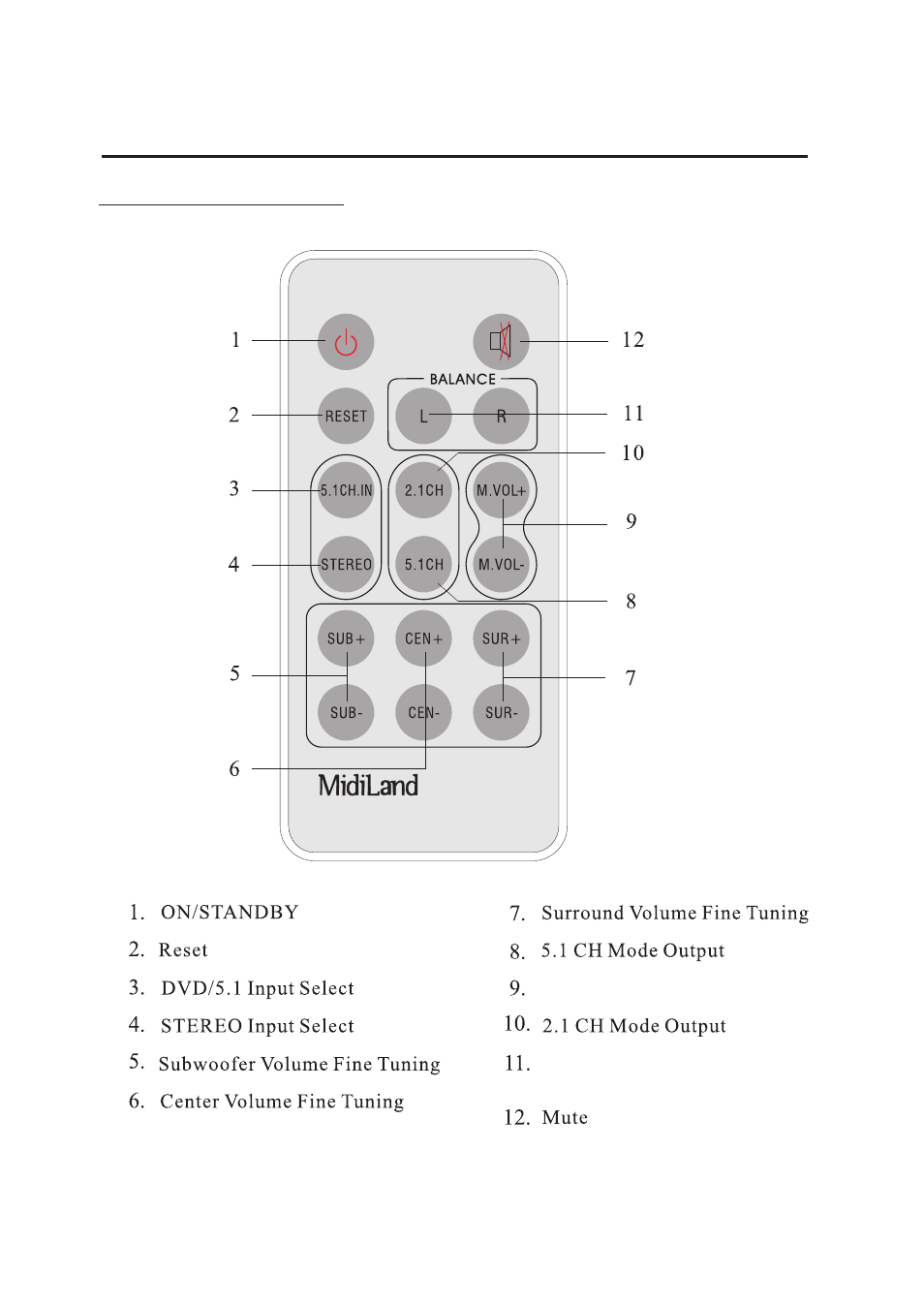 1
2
3
4
5
6

12
11
10
9
8
7

BALANCE
RESET
L
R
5.1CH.IN
2.1CH
M.VOL+
STEREO
5.1CH
M.VOL-
SUB+
CEN+
SUR+
SUB-
CEN-
SUR-
MidiLand

1. ON/STANDBY
2. Reset
3. DVD/5.1 Input Select
4. STEREO Input Select
5. Subwoofer Volume Fine Tuning
6. Center Volume Fine Tuning

7. Surround Volume Fine Tuning
8. 5.1 CH Mode Output
9.
10. 2.1 CH Mode Output
11.
12. Mute